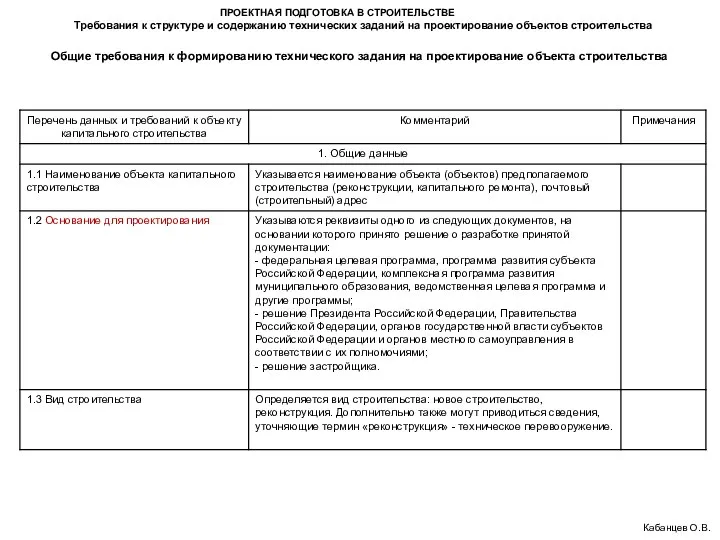 ПРОЕКТНАЯ ПОДГОТОВКА В СТРОИТЕЛЬСТВЕ
Требования к структуре и содержанию технических заданий на проектирование объектов строительства

Общие требования к формированию технического задания на проектирование объекта строительства

| Перечень данных и требований к объекту капитального строительства | Комментарий | Примечания |
|---|---|---|
| 1. Общие данные | | |
| 1.1 Наименование объекта капитального строительства | Указывается наименование объекта (объектов) предполагаемого строительства (реконструкции, капитального ремонта), почтовый (строительный) адрес | |
| 1.2 Основание для проектирования | Указываются реквизиты одного из следующих документов, на основании которого принято решение о разработке принятой документации: - федеральная целевая программа, программа развития субъекта Российской Федерации, комплексная программа развития муниципального образования, ведомственная целевая программа и другие программы; - решение Президента Российской Федерации, Правительства Российской Федерации, органов государственной власти субъектов Российской Федерации и органов местного самоуправления в соответствии с их полномочиями; - решение застройщика. | |
| 1.3 Вид строительства | Определяется вид строительства: новое строительство, реконструкция. Дополнительно также могут приводиться сведения, уточняющие термин «реконструкция» - техническое перевооружение. | |

Кабанцев О.В.